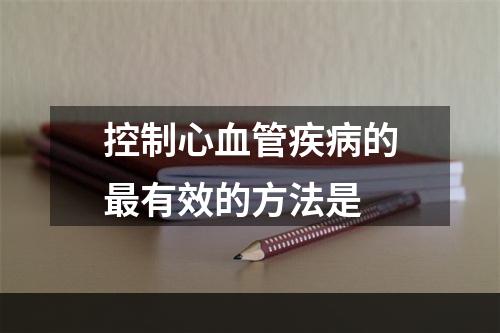 控制心血管疾病的最有效的方法是